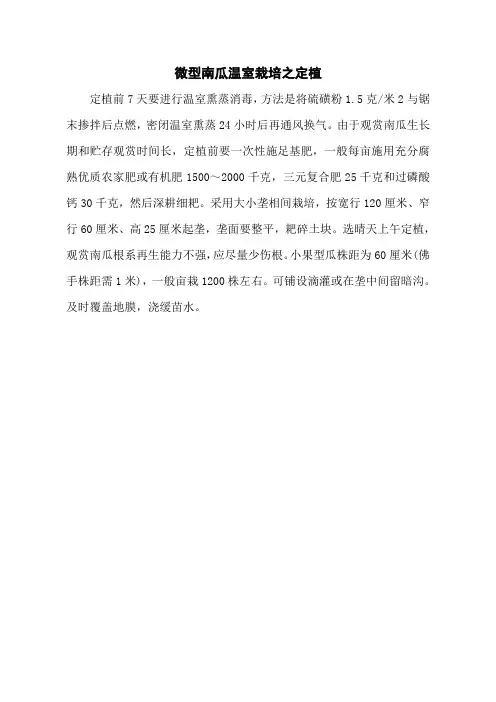 微型南瓜温室栽培之定植

定植前 7 天要进行温室熏蒸消毒，方法是将硫磺粉 1.5 克/米 2 与锯末掺拌后点燃，密闭温室熏蒸 24 小时后再通风换气。由于观赏南瓜生长期和贮存观赏时间长，定植前要一次性施足基肥，一般每亩施用充分腐熟优质农家肥或有机肥 1500～2000 千克，三元复合肥 25 千克和过磷酸钙 30 千克，然后深耕细耙。采用大小垄相间栽培，按宽行 120 厘米、窄行 60 厘米、高 25 厘米起垄，垄面要整平，耙碎土块。选晴天上午定植，观赏南瓜根系再生能力不强，应尽量少伤根。小果型瓜株距为 60 厘米(佛手株距需 1 米)，一般亩栽 1200 株左右。可铺设滴灌或在垄中间留暗沟。及时覆盖地膜，浇缓苗水。